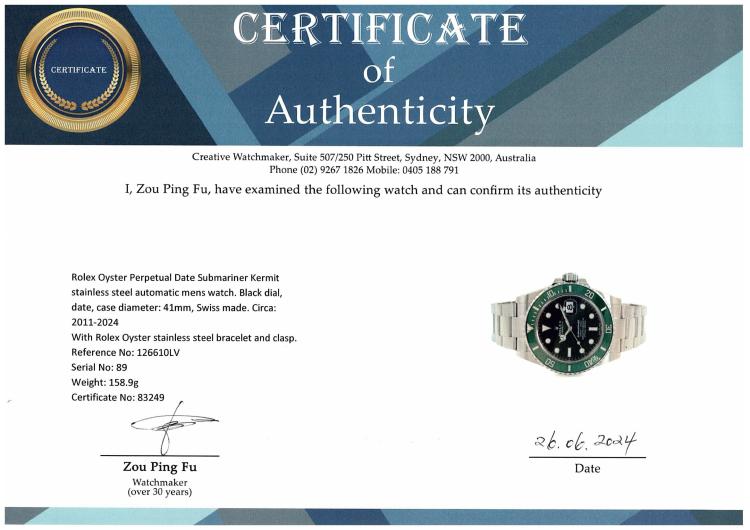 CERTIFICATE

CERTIFICATE of Authenticity

Creative Watchmaker, Suite 507/250 Pitt Street, Sydney, NSW 2000, Australia
Phone (02) 9267 1826 Mobile: 0405 188 791

I, Zou Ping Fu, have examined the following watch and can confirm its authenticity

Rolex Oyster Perpetual Date Submariner Kermit stainless steel automatic mens watch. Black dial, date, case diameter: 41mm, Swiss made. Circa: 2011-2024
With Rolex Oyster stainless steel bracelet and clasp.
Reference No: 126610LV
Serial No: 89
Weight: 158.9g
Certificate No: 83249

Zou Ping Fu
Watchmaker
(over 30 years)

26.06.2024
Date